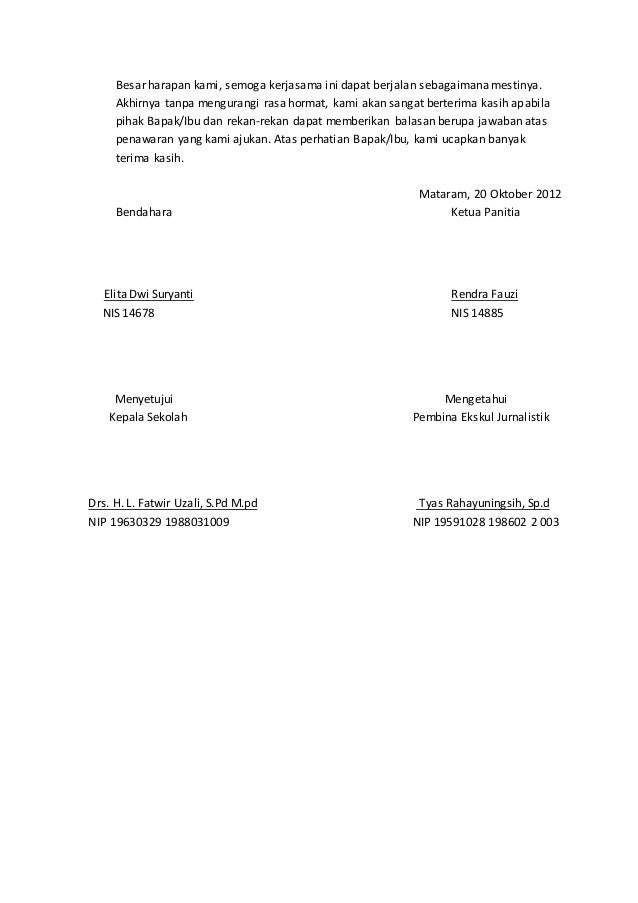 Besar harapan kami, semoga kerjasama ini dapat berjalan sebagaimana mestinya. Akhirnya tanpa mengurangi rasa hormat, kami akan sangat berterima kasih apabila pihak Bapak/Ibu dan rekan-rekan dapat memberikan balasan berupa jawaban atas penawaran yang kami ajukan. Atas perhatian Bapak/Ibu, kami ucapkan banyak terima kasih.

Mataram, 20 Oktober 2012

Bendahara

Ketua Panitia

Elita Dwi Suryanti
NIS 14678

Rendra Fauzi
NIS 14885

Menyetujui
Kepala Sekolah

Mengetahui
Pembina Ekskul Jurnalistik

Drs. H. L. Fatwir Uzali, S.Pd M.pd
NIP 19630329 1988031009

Tyas Rahayuningsih, Sp.d
NIP 19591028 198602 2 003